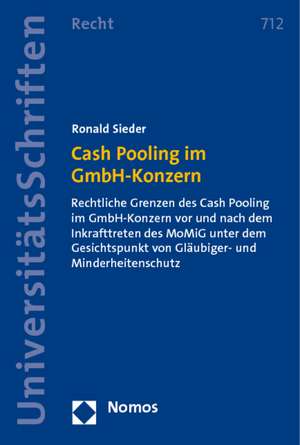 UniversitätsSchriften

Recht

712

Ronald Sieder

Cash Pooling im GmbH-Konzern

Rechtliche Grenzen des Cash Pooling im GmbH-Konzern vor und nach dem Inkrafttreten des MoMiG unter dem Gesichtspunkt von Gläubiger- und Minderheitenschutz

Nomos